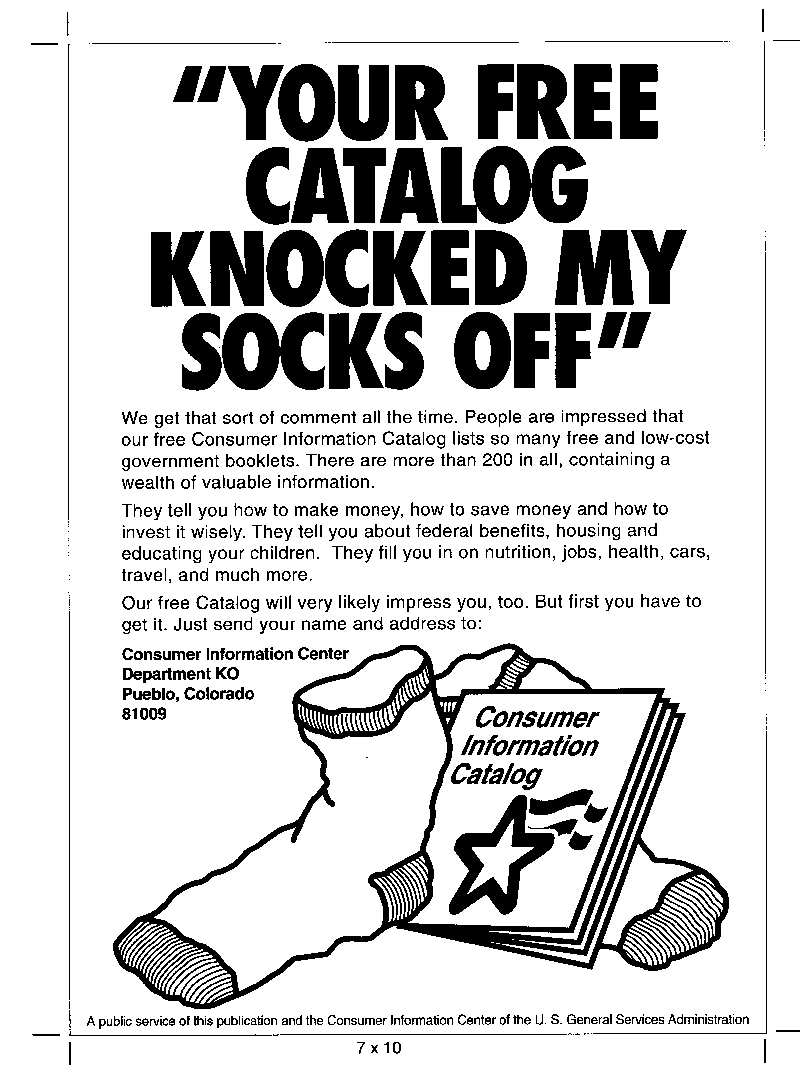 "YOUR FREE CATALOG KNOCKED MY SOCKS OFF"

We get that sort of comment all the time. People are impressed that our free Consumer Information Catalog lists so many free and low-cost government booklets. There are more than 200 in all, containing a wealth of valuable information.

They tell you how to make money, how to save money and how to invest it wisely. They tell you about federal benefits, housing and educating your children. They fill you in on nutrition, jobs, health, cars, travel, and much more.

Our free Catalog will very likely impress you, too. But first you have to get it. Just send your name and address to:

Consumer Information Center
Department KO
Pueblo, Colorado
81009

Consumer Information Catalog

A public service of this publication and the Consumer Information Center of the U. S. General Services Administration

7 x 10